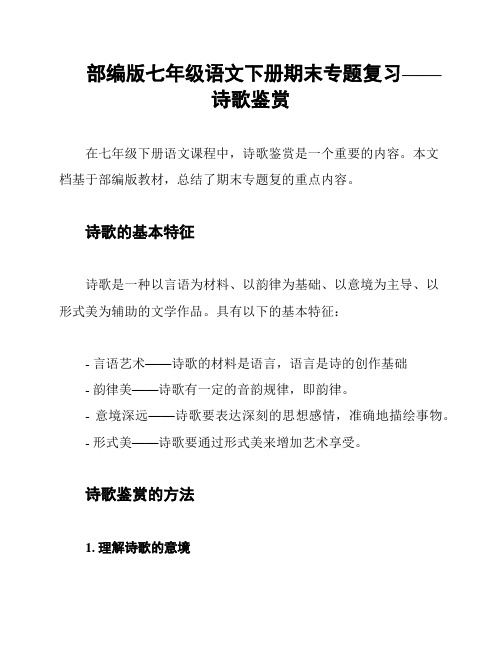 部编版七年级语文下册期末专题复习——诗歌鉴赏

在七年级下册语文课程中，诗歌鉴赏是一个重要的内容。本文档基于部编版教材，总结了期末专题复的重点内容。

诗歌的基本特征

诗歌是一种以言语为材料、以韵律为基础、以意境为主导、以形式美为辅助的文学作品。具有以下的基本特征：

- 言语艺术——诗歌的材料是语言，语言是诗的创作基础
- 韵律美——诗歌有一定的音韵规律，即韵律。
- 意境深远——诗歌要表达深刻的思想感情，准确地描绘事物。
- 形式美——诗歌要通过形式美来增加艺术享受。

诗歌鉴赏的方法

1. 理解诗歌的意境